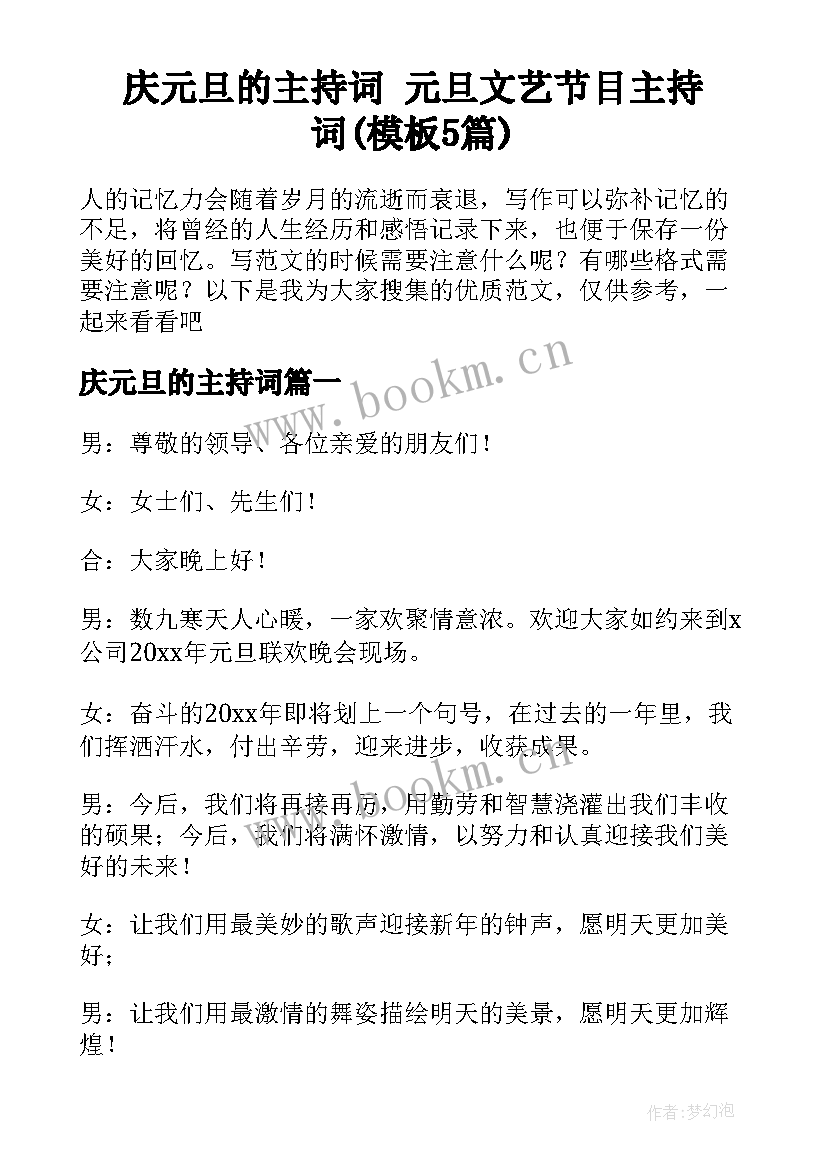 庆元旦的主持词 元旦文艺节目主持词(模板5篇)

人的记忆力会随着岁月的流逝而衰退，写作可以弥补记忆的不足，将曾经的人生经历和感悟记录下来，也便于保存一份美好的回忆。写范文的时候需要注意什么呢？有哪些格式需要注意呢？以下是我为大家搜集的优质范文，仅供参考，一起来看看吧

庆元旦的主持词篇一

www.bookm.cn

男：尊敬的领导、各位亲爱的朋友们！

女：女士们、先生们！

合：大家晚上好！

男：数九寒天人心暖，一家欢聚情意浓。欢迎大家如约来到x公司20xx年元旦联欢晚会现场。

女：奋斗的20xx年即将划上一个句号，在过去的一年里，我们挥洒汗水，付出辛劳，迎来进步，收获成果。

www.bookm.cn

男：今后，我们将再接再厉，用勤劳和智慧浇灌出我们丰收的硕果；今后，我们将满怀激情，以努力和认真迎接我们美好的未来！

女：让我们用最美妙的歌声迎接新年的钟声，愿明天更加美好；

男：让我们用最激情的舞姿描绘明天的美景，愿明天更加辉煌！

作者:梦幻泡